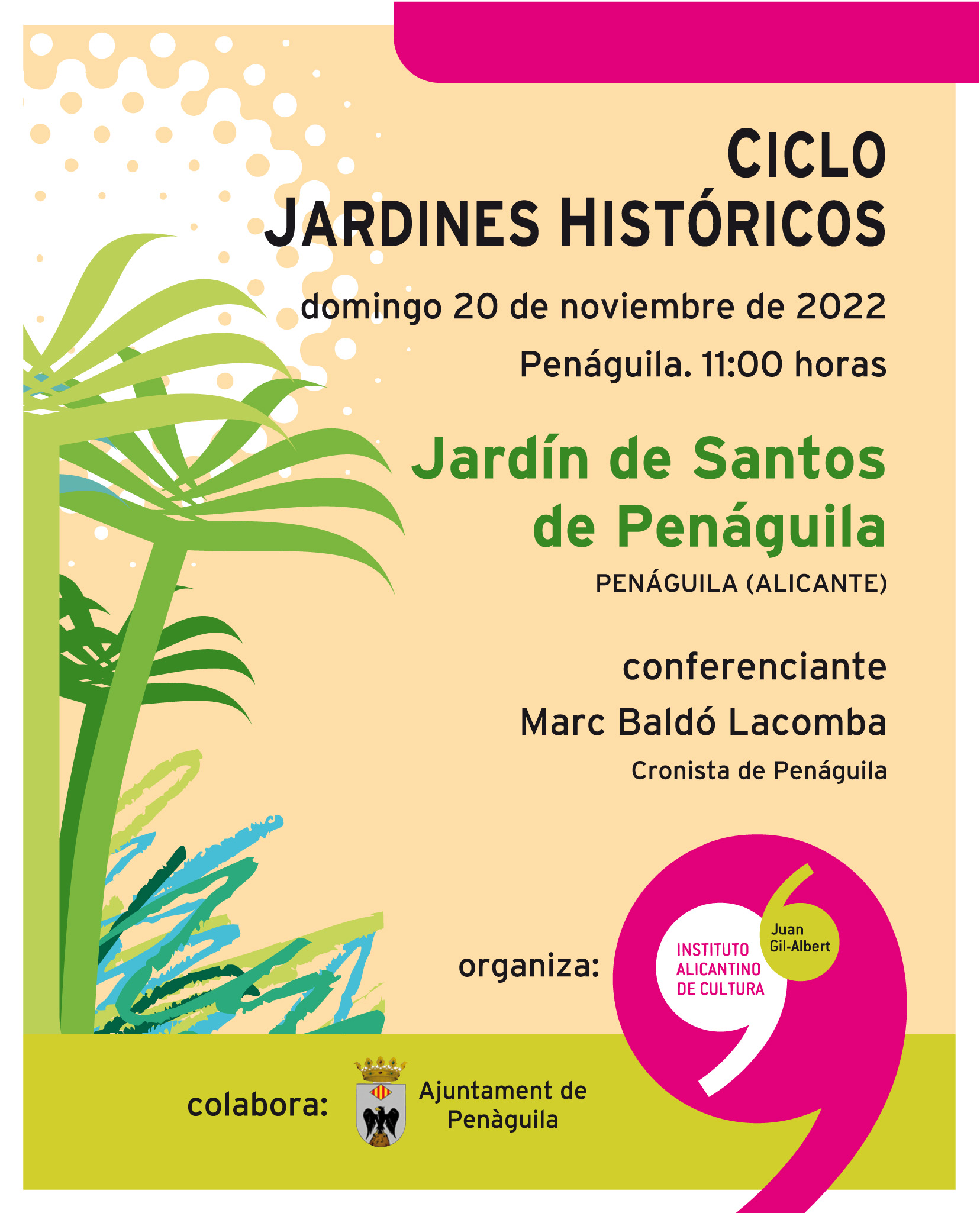 CICLO
JARDINES HISTÓRICOS

domingo 20 de noviembre de 2022

Penáguila. 11:00 horas

Jardín de Santos de Penáguila

PENÁGUILA (ALICANTE)

conferenciante

Marc Baldó Lacomba

Cronista de Penáguila

organiza:

INSTITUTO ALICANTINO DE CULTURA

Juan Gil-Albert

colabora:

Ajuntament de Penàguila